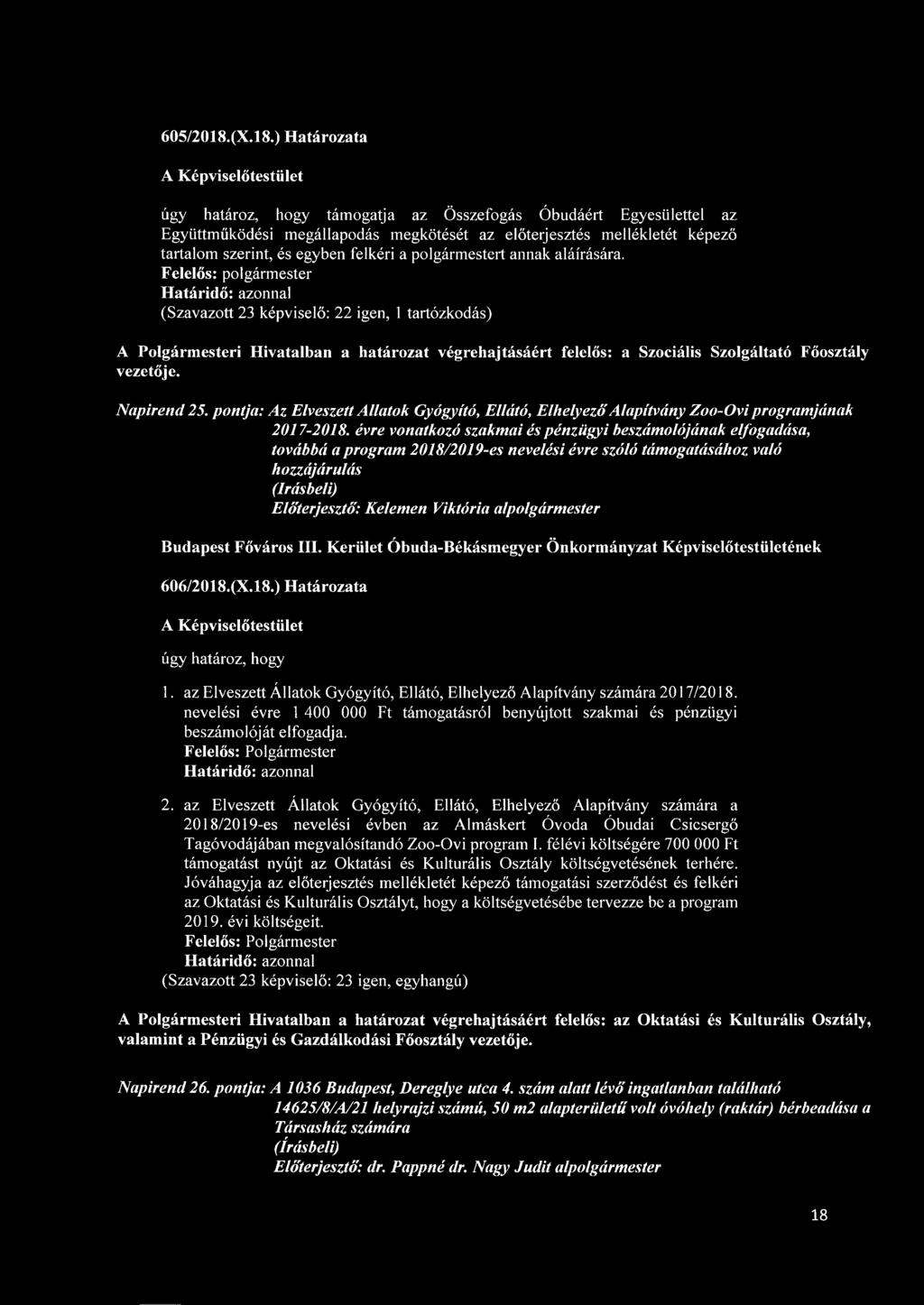 605/2018.(X.18.) Határozata

A Képviselőtestület

úgy határoz, hogy támogatja az Összefogás Óbudáért Egyesülettel az Együttműködési megállapodás megkötését az előterjesztés mellékletét képező tartalom szerint, és egyben felkéri a polgármestert annak aláírására.
Felelős: polgármester
Határidő: azonnal
(Szavazott 23 képviselő: 22 igen, 1 tartózkodás)

A Polgármesteri Hivatalban a határozat végrehajtásáért felelős: a Szociális Szolgáltató Főosztály vezetője.

Napirend 25. pontja: Az Elveszett Allatok Gyógyító, Ellátó, Elhelyező Alapítvány Zoo-Ovi programjának 2017-2018. évre vonatkozó szakmai és pénzügyi beszámolójának elfogadása, továbbá a program 2018/2019-es nevelési évre szóló támogatásához való hozzájárulás
(Irásbeli)
Előterjesztő: Kelemen Viktória alpolgármester

Budapest Főváros III. Kerület Óbuda-Békásmegyer Önkormányzat Képviselőtestületének

606/2018.(X.18.) Határozata

A Képviselőtestület

úgy határoz, hogy

1. az Elveszett Állatok Gyógyító, Ellátó, Elhelyező Alapítvány számára 2017/2018. nevelési évre 1 400 000 Ft támogatásról benyújtott szakmai és pénzügyi beszámolóját elfogadja.
Felelős: Polgármester
Határidő: azonnal

2. az Elveszett Állatok Gyógyító, Ellátó, Elhelyező Alapítvány számára a 2018/2019-es nevelési évben az Almáskert Óvoda Óbudai Csicsergő Tagóvodájában megvalósítandó Zoo-Ovi program I. félévi költségére 700 000 Ft támogatást nyújt az Oktatási és Kulturális Osztály költségvetésének terhére. Jóváhagyja az előterjesztés mellékletét képező támogatási szerződést és felkéri az Oktatási és Kulturális Osztályt, hogy a költségvetésébe tervezze be a program 2019. évi költségeit.
Felelős: Polgármester
Határidő: azonnal
(Szavazott 23 képviselő: 23 igen, egyhangú)

A Polgármesteri Hivatalban a határozat végrehajtásáért felelős: az Oktatási és Kulturális Osztály, valamint a Pénzügyi és Gazdálkodási Főosztály vezetője.

Napirend 26. pontja: A 1036 Budapest, Dereglye utca 4. szám alatt lévő ingatlanban található 14625/8/A/21 helyrajzi számú, 50 m2 alapterületű volt óvóhely (raktár) bérbeadása a Társasház számára
(Írásbeli)
Előterjesztő: dr. Pappné dr. Nagy Judit alpolgármester

18